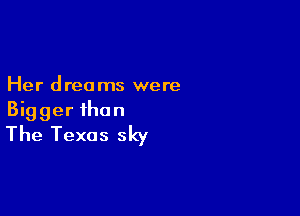 Her dreams were
Bigger than
The Texas sky